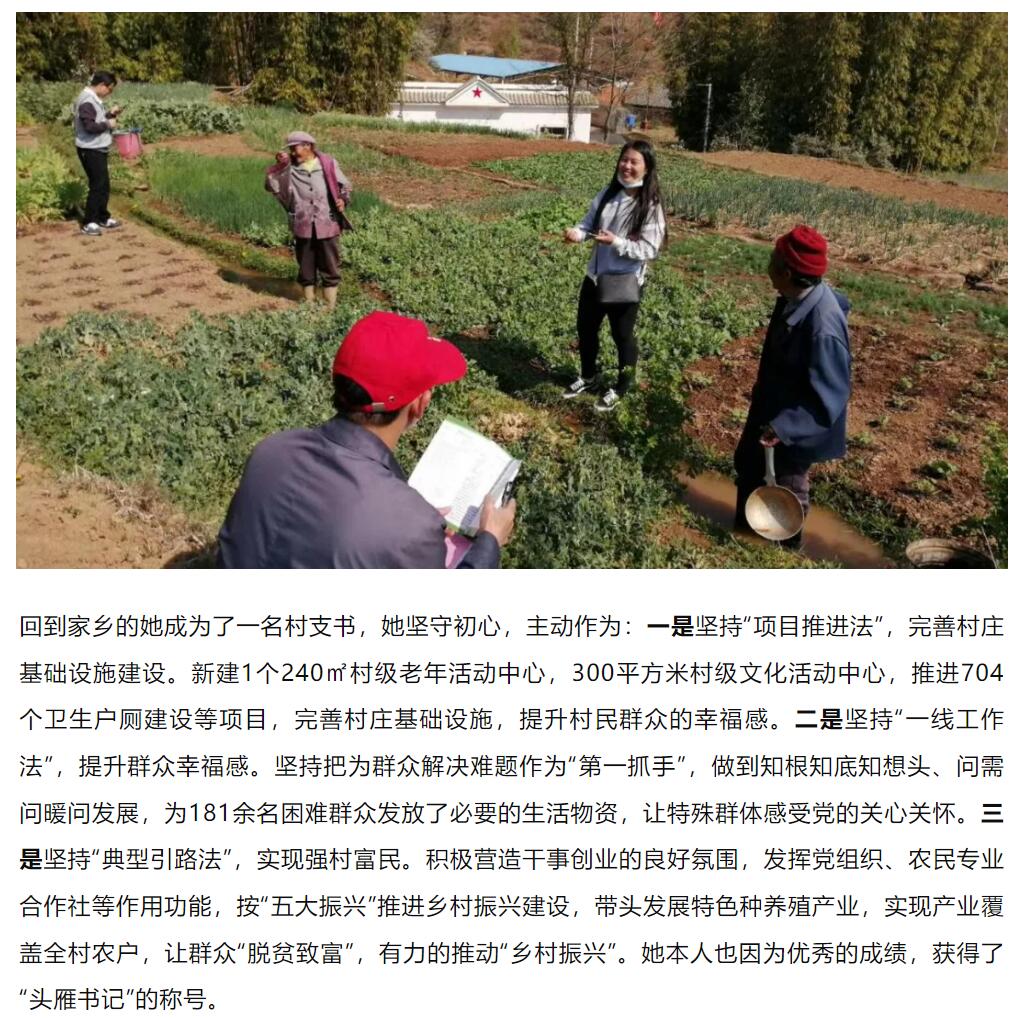 回到家乡的她成为了一名村支书，她坚守初心，主动作为：一是坚持“项目推进法”，完善村庄基础设施建设。新建1个240㎡村级老年活动中心，300平方米村级文化活动中心，推进704个卫生户厕建设等项目，完善村庄基础设施，提升村民群众的幸福感。二是坚持“一线工作法”，提升群众幸福感。坚持把为群众解决难题作为“第一抓手”，做到知根知底知想头、问需问暖问发展，为181余名困难群众发放了必要的生活物资，让特殊群体感受党的关心关怀。三是坚持“典型引路法”，实现强村富民。积极营造干事创业的良好氛围，发挥党组织、农民专业合作社等作用功能，按“五大振兴”推进乡村振兴建设，带头发展特色种养殖产业，实现产业覆盖全村农户，让群众“脱贫致富”，有力的推动“乡村振兴”。她本人也因为优秀的成绩，获得了“头雁书记”的称号。